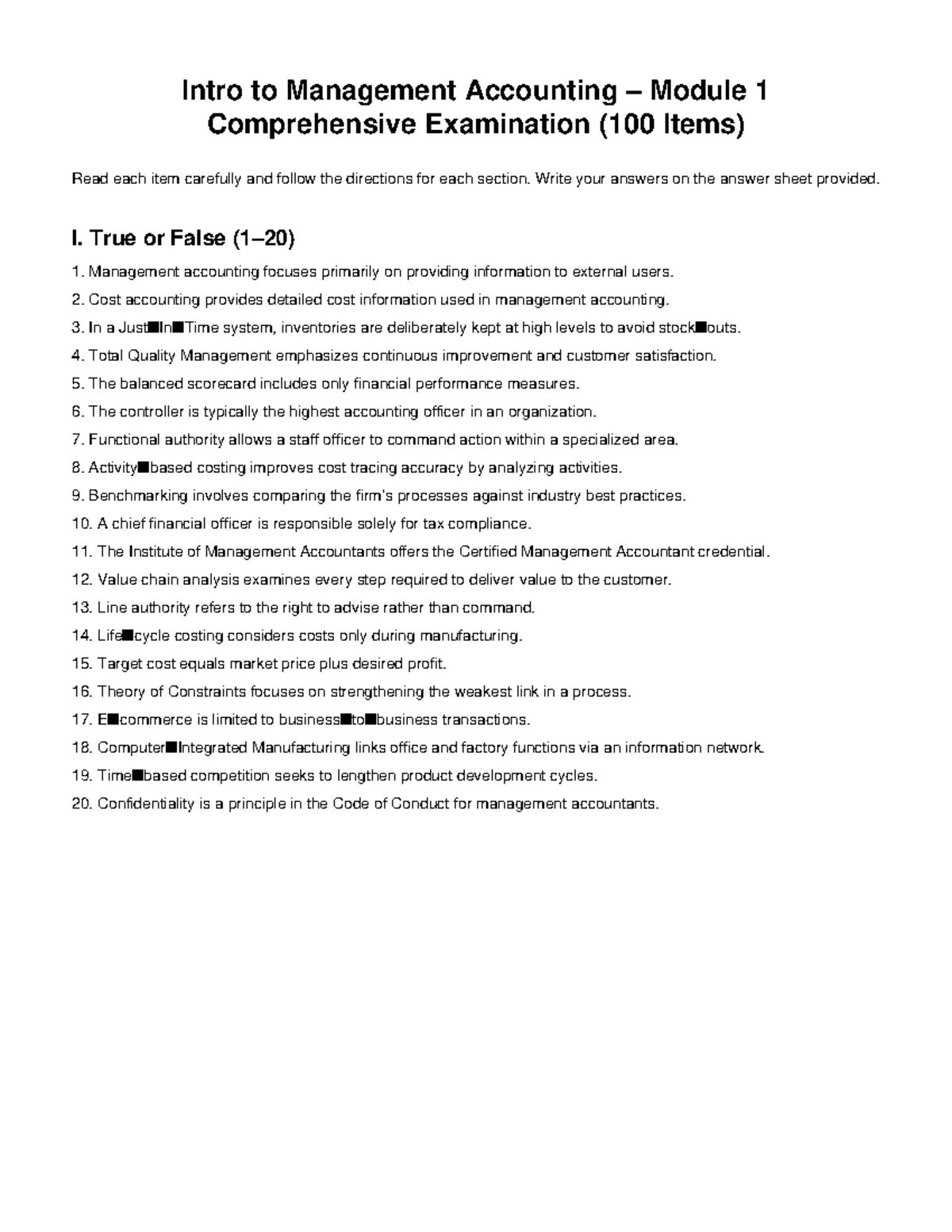 Intro to Management Accounting – Module 1
Comprehensive Examination (100 Items)

Read each item carefully and follow the directions for each section. Write your answers on the answer sheet provided.

I. True or False (1–20)

1. Management accounting focuses primarily on providing information to external users.
2. Cost accounting provides detailed cost information used in management accounting.
3. In a Just■In■Time system, inventories are deliberately kept at high levels to avoid stock■outs.
4. Total Quality Management emphasizes continuous improvement and customer satisfaction.
5. The balanced scorecard includes only financial performance measures.
6. The controller is typically the highest accounting officer in an organization.
7. Functional authority allows a staff officer to command action within a specialized area.
8. Activity■based costing improves cost tracing accuracy by analyzing activities.
9. Benchmarking involves comparing the firm's processes against industry best practices.
10. A chief financial officer is responsible solely for tax compliance.
11. The Institute of Management Accountants offers the Certified Management Accountant credential.
12. Value chain analysis examines every step required to deliver value to the customer.
13. Line authority refers to the right to advise rather than command.
14. Life■cycle costing considers costs only during manufacturing.
15. Target cost equals market price plus desired profit.
16. Theory of Constraints focuses on strengthening the weakest link in a process.
17. E■commerce is limited to business■to■business transactions.
18. Computer■Integrated Manufacturing links office and factory functions via an information network.
19. Time■based competition seeks to lengthen product development cycles.
20. Confidentiality is a principle in the Code of Conduct for management accountants.